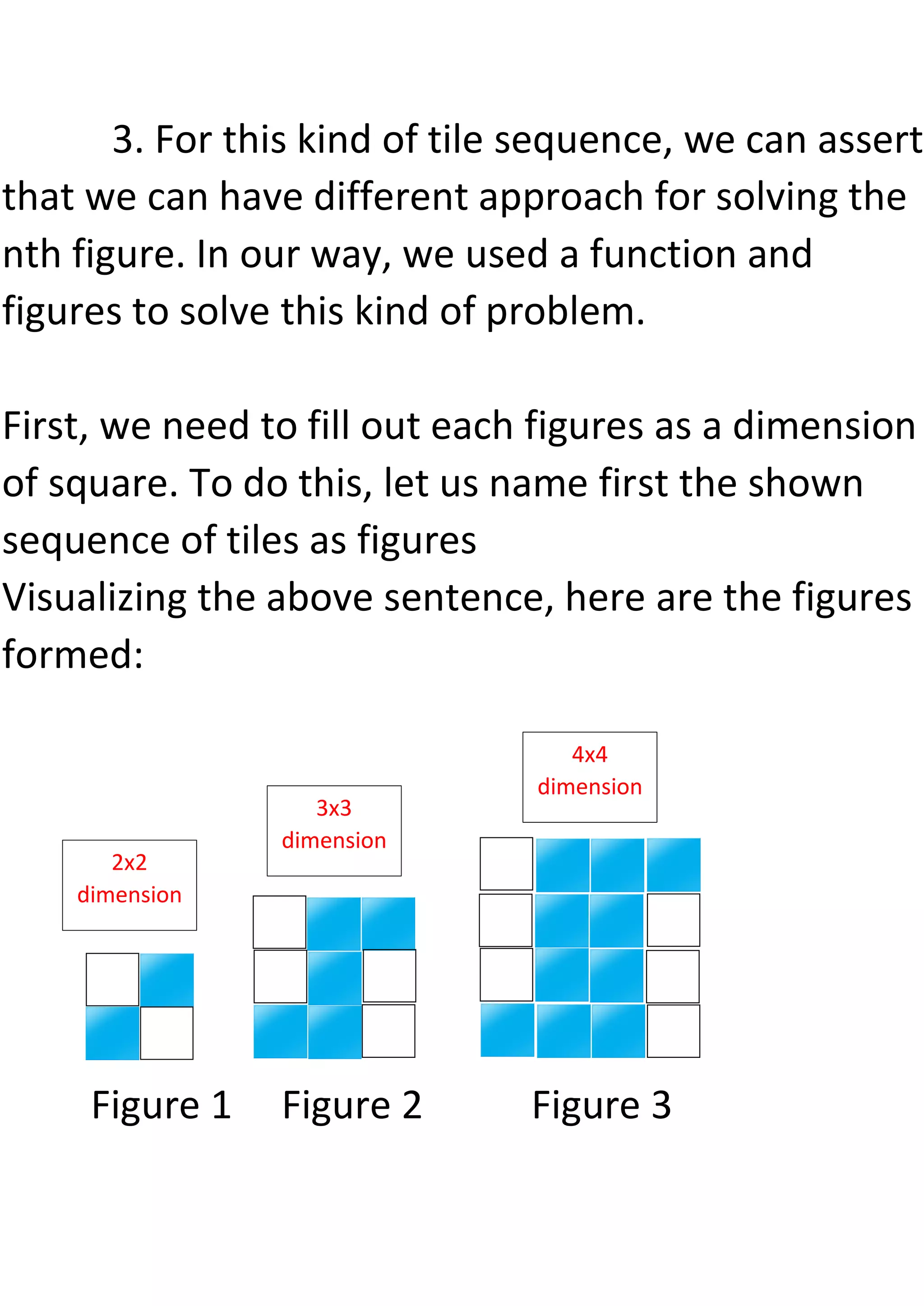 3. For this kind of tile sequence, we can assert that we can have different approach for solving the nth figure. In our way, we used a function and figures to solve this kind of problem.

First, we need to fill out each figures as a dimension of square. To do this, let us name first the shown sequence of tiles as figures
Visualizing the above sentence, here are the figures formed:

2x2 dimension

3x3 dimension

4x4 dimension

Figure 1

Figure 2

Figure 3